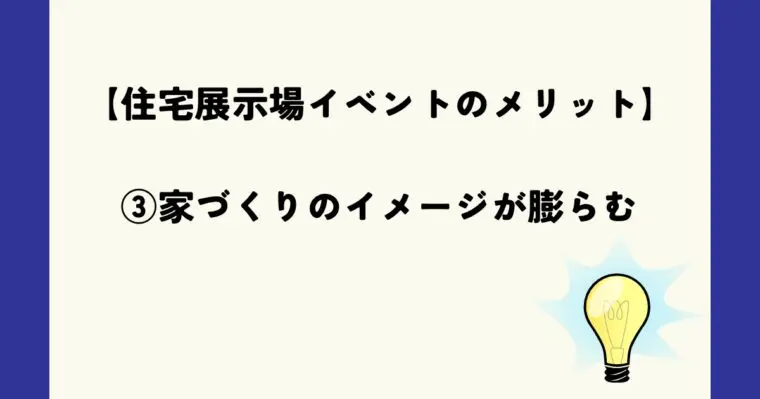 【住宅展示場イベントのメリット】

③家づくりのイメージが膨らむ